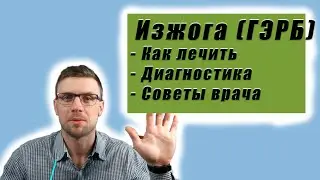 Изжога (ГЭРБ)
- Как лечить
- Диагностика
- Советы врача